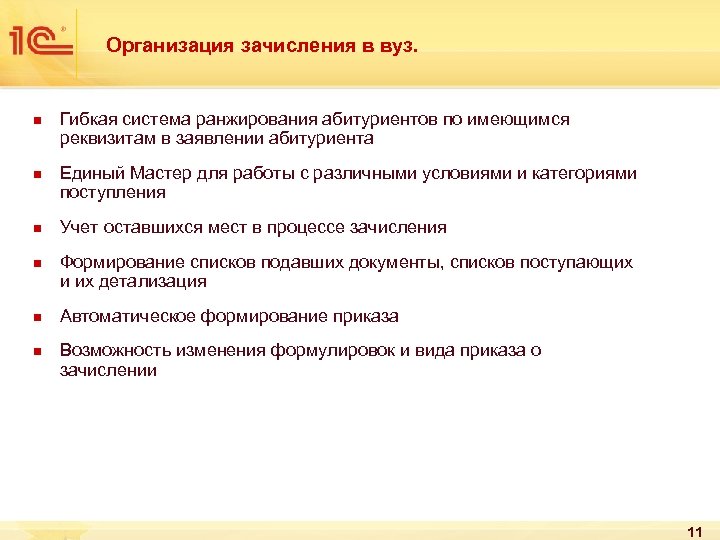 1С

Организация зачисления в вуз.

- Гибкая система ранжирования абитуриентов по имеющимся реквизитам в заявлении абитуриента
- Единый Мастер для работы с различными условиями и категориями поступления
- Учет оставшихся мест в процессе зачисления
- Формирование списков подавших документы, списков поступающих и их детализация
- Автоматическое формирование приказа
- Возможность изменения формулировок и вида приказа о зачислении

11